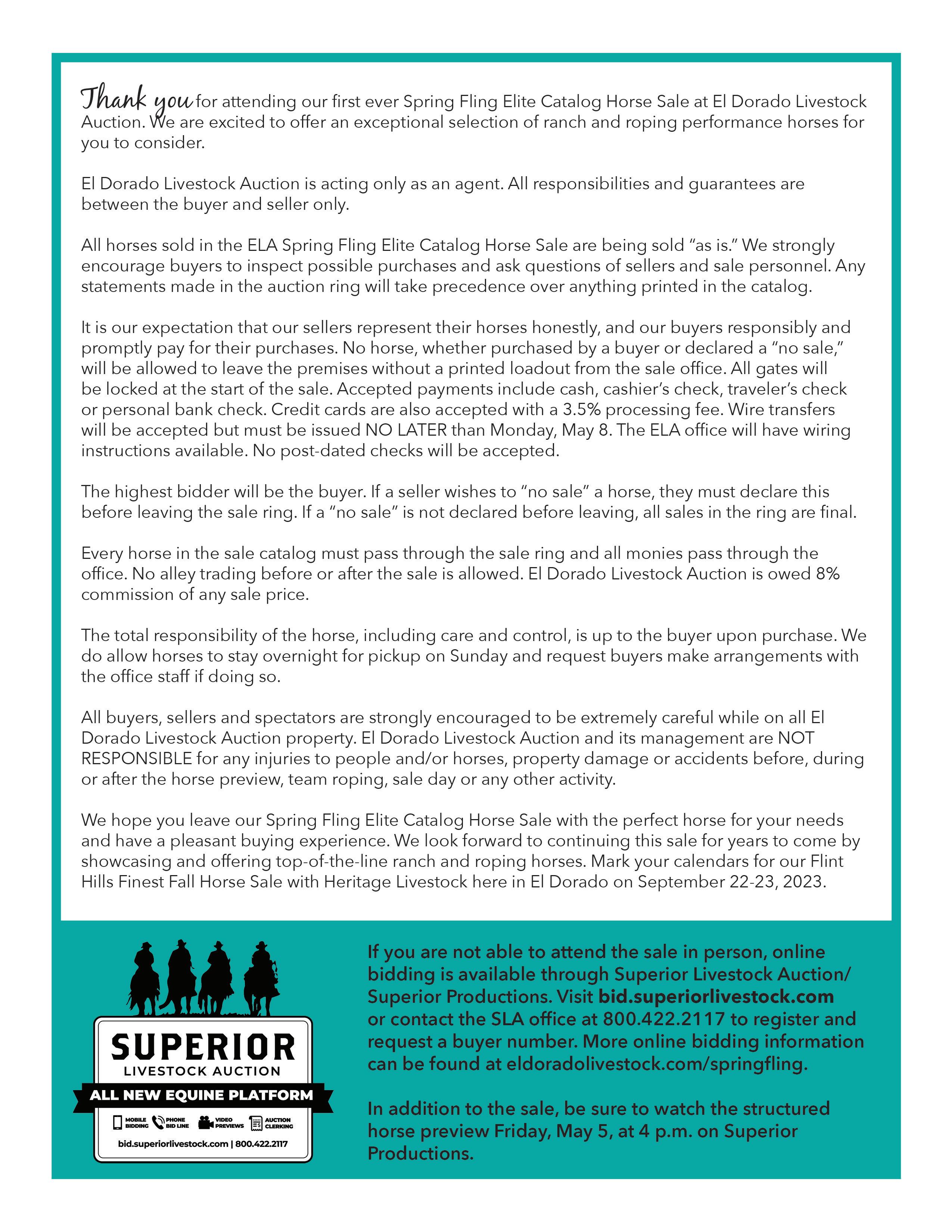 Thank you for attending our first ever Spring Fling Elite Catalog Horse Sale at El Dorado Livestock Auction. We are excited to offer an exceptional selection of ranch and roping performance horses for you to consider.

El Dorado Livestock Auction is acting only as an agent. All responsibilities and guarantees are between the buyer and seller only.

All horses sold in the ELA Spring Fling Elite Catalog Horse Sale are being sold “as is.” We strongly encourage buyers to inspect possible purchases and ask questions of sellers and sale personnel. Any statements made in the auction ring will take precedence over anything printed in the catalog.

It is our expectation that our sellers represent their horses honestly, and our buyers responsibly and promptly pay for their purchases. No horse, whether purchased by a buyer or declared a “no sale,” will be allowed to leave the premises without a printed loadout from the sale office. All gates will be locked at the start of the sale. Accepted payments include cash, cashier’s check, traveler’s check or personal bank check. Credit cards are also accepted with a 3.5% processing fee. Wire transfers will be accepted but must be issued NO LATER than Monday, May 8. The ELA office will have wiring instructions available. No post-dated checks will be accepted.

The highest bidder will be the buyer. If a seller wishes to “no sale” a horse, they must declare this before leaving the sale ring. If a “no sale” is not declared before leaving, all sales in the ring are final.

Every horse in the sale catalog must pass through the sale ring and all monies pass through the office. No alley trading before or after the sale is allowed. El Dorado Livestock Auction is owed 8% commission of any sale price.

The total responsibility of the horse, including care and control, is up to the buyer upon purchase. We do allow horses to stay overnight for pickup on Sunday and request buyers make arrangements with the office staff if doing so.

All buyers, sellers and spectators are strongly encouraged to be extremely careful while on all El Dorado Livestock Auction property. El Dorado Livestock Auction and its management are NOT RESPONSIBLE for any injuries to people and/or horses, property damage or accidents before, during or after the horse preview, team roping, sale day or any other activity.

We hope you leave our Spring Fling Elite Catalog Horse Sale with the perfect horse for your needs and have a pleasant buying experience. We look forward to continuing this sale for years to come by showcasing and offering top-of-the-line ranch and roping horses. Mark your calendars for our Flint Hills Finest Fall Horse Sale with Heritage Livestock here in El Dorado on September 22-23, 2023.

SUPERIOR
LIVESTOCK AUCTION
ALL NEW EQUINE PLATFORM
MOBILE BIDDING PHONE BID LINE VIDEO PREVIEWS AUCTION CLERKING
bid.superiorlivestock.com | 800.422.2117

If you are not able to attend the sale in person, online bidding is available through Superior Livestock Auction/ Superior Productions. Visit bid.superiorlivestock.com or contact the SLA office at 800.422.2117 to register and request a buyer number. More online bidding information can be found at eldoradolivestock.com/springfling.

In addition to the sale, be sure to watch the structured horse preview Friday, May 5, at 4 p.m. on Superior Productions.